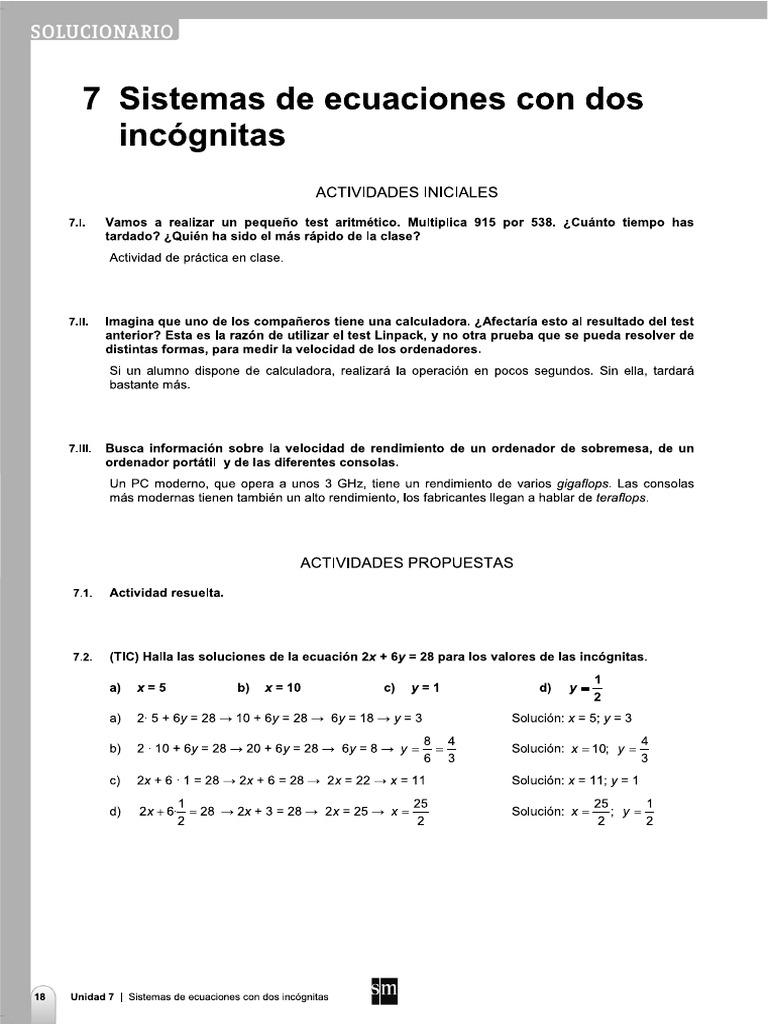 SOLUCIONARIO

7 Sistemas de ecuaciones con dos incógnitas

ACTIVIDADES INICIALES

7.I. Vamos a realizar un pequeño test aritmético. Multiplica 915 por 538. ¿Cuánto tiempo has tardado? ¿Quién ha sido el más rápido de la clase?

Actividad de práctica en clase.

7.II. Imagina que uno de los compañeros tiene una calculadora. ¿Afectaría esto al resultado del test anterior? Esta es la razón de utilizar el test Linpack, y no otra prueba que se pueda resolver de distintas formas, para medir la velocidad de los ordenadores.

Si un alumno dispone de calculadora, realizará la operación en pocos segundos. Sin ella, tardará bastante más.

7.III. Busca información sobre la velocidad de rendimiento de un ordenador de sobremesa, de un ordenador portátil y de las diferentes consolas.

Un PC moderno, que opera a unos 3 GHz, tiene un rendimiento de varios gigaflops. Las consolas más modernas tienen también un alto rendimiento, los fabricantes llegan a hablar de teraflops.

ACTIVIDADES PROPUESTAS

7.1. Actividad resuelta.

7.2. (TIC) Halla las soluciones de la ecuación $2x + 6y = 28$ para los valores de las incógnitas.

a) $x = 5$ b) $x = 10$ c) $y = 1$ d) $y = \frac{1}{2}$

a) $2 \cdot 5 + 6y = 28 \rightarrow 10 + 6y = 28 \rightarrow 6y = 18 \rightarrow y = 3$ Solución: $x = 5$; $y = 3$

b) $2 \cdot 10 + 6y = 28 \rightarrow 20 + 6y = 28 \rightarrow 6y = 8 \rightarrow y = \frac{8}{6} = \frac{4}{3}$ Solución: $x = 10$; $y = \frac{4}{3}$

c) $2x + 6 \cdot 1 = 28 \rightarrow 2x + 6 = 28 \rightarrow 2x = 22 \rightarrow x = 11$ Solución: $x = 11$; $y = 1$

d) $2x + 6\frac{1}{2} = 28 \rightarrow 2x + 3 = 28 \rightarrow 2x = 25 \rightarrow x = \frac{25}{2}$ Solución: $x = \frac{25}{2}$; $y = \frac{1}{2}$

18 Unidad 7 | Sistemas de ecuaciones con dos incógnitas sm